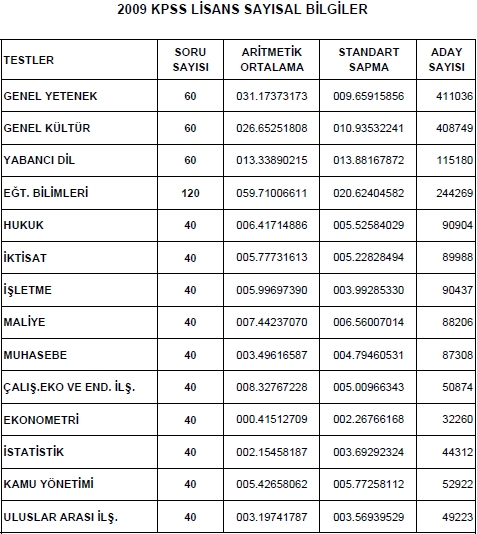 2009 KPSS LİSANS SAYISAL BİLGİLER

| TESTLER | SORU SAYISI | ARİTMETİK ORTALAMA | STANDART SAPMA | ADAY SAYISI |
|---|---|---|---|---|
| GENEL YETENEK | 60 | 031.17373173 | 009.65915856 | 411036 |
| GENEL KÜLTÜR | 60 | 026.65251808 | 010.93532241 | 408749 |
| YABANCI DİL | 60 | 013.33890215 | 013.88167872 | 115180 |
| EĞT. BİLİMLERİ | 120 | 059.71006611 | 020.62404582 | 244269 |
| HUKUK | 40 | 006.41714886 | 005.52584029 | 90904 |
| İKTİSAT | 40 | 005.77731613 | 005.22828494 | 89988 |
| İŞLETME | 40 | 005.99697390 | 003.99285330 | 90437 |
| MALİYE | 40 | 007.44237070 | 006.56007014 | 88206 |
| MUHASEBE | 40 | 003.49616587 | 004.79460531 | 87308 |
| ÇALIŞ.EKO VE END. İLŞ. | 40 | 008.32767228 | 005.00966343 | 50874 |
| EKONOMETRİ | 40 | 000.41512709 | 002.26766168 | 32260 |
| İSTATİSTİK | 40 | 002.15458187 | 003.69292324 | 44312 |
| KAMU YÖNETİMİ | 40 | 005.42658062 | 005.77258112 | 52922 |
| ULUSLAR ARASI İLŞ. | 40 | 003.19741787 | 003.56939529 | 49223 |